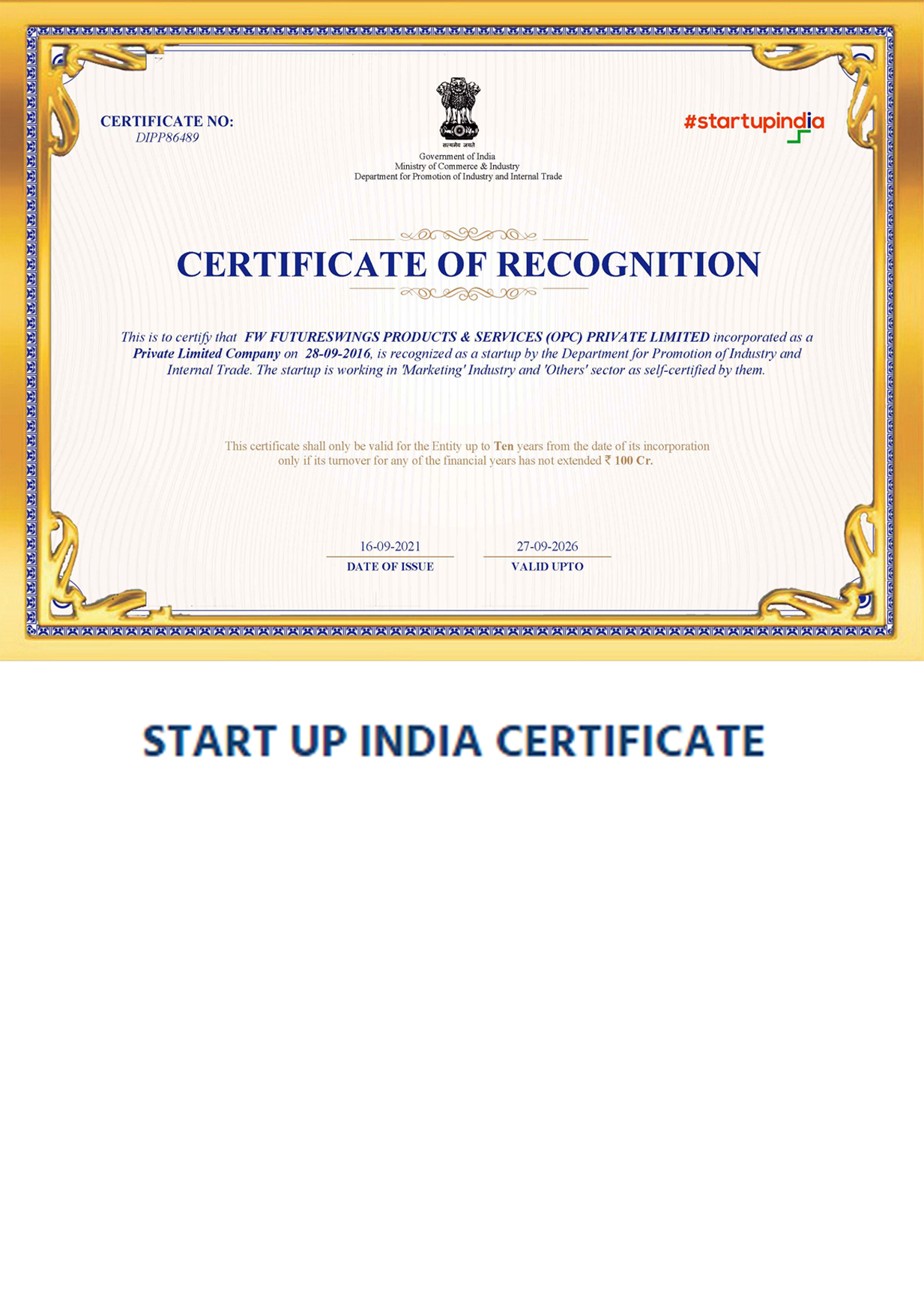 CERTIFICATE NO:
DIPP86489

सत्यमेव जयते
Government of India
Ministry of Commerce & Industry
Department for Promotion of Industry and Internal Trade

#startupindia

CERTIFICATE OF RECOGNITION

This is to certify that FW FUTURESWINGS PRODUCTS & SERVICES (OPC) PRIVATE LIMITED incorporated as a Private Limited Company on 28-09-2016, is recognized as a startup by the Department for Promotion of Industry and Internal Trade. The startup is working in 'Marketing' Industry and 'Others' sector as self-certified by them.

This certificate shall only be valid for the Entity up to Ten years from the date of its incorporation only if its turnover for any of the financial years has not extended ₹ 100 Cr.

16-09-2021
DATE OF ISSUE

27-09-2026
VALID UPTO

START UP INDIA CERTIFICATE